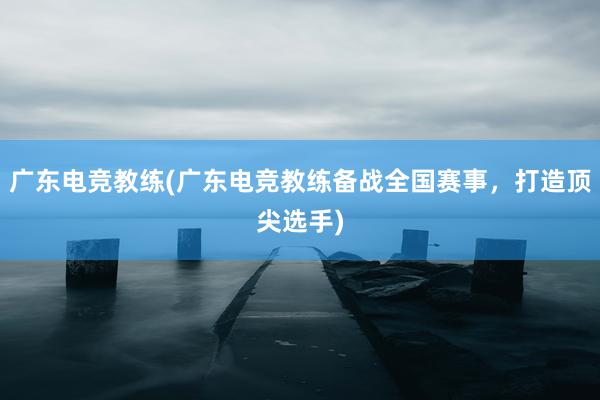 广东电竞教练(广东电竞教练备战全国赛事，打造顶尖选手)